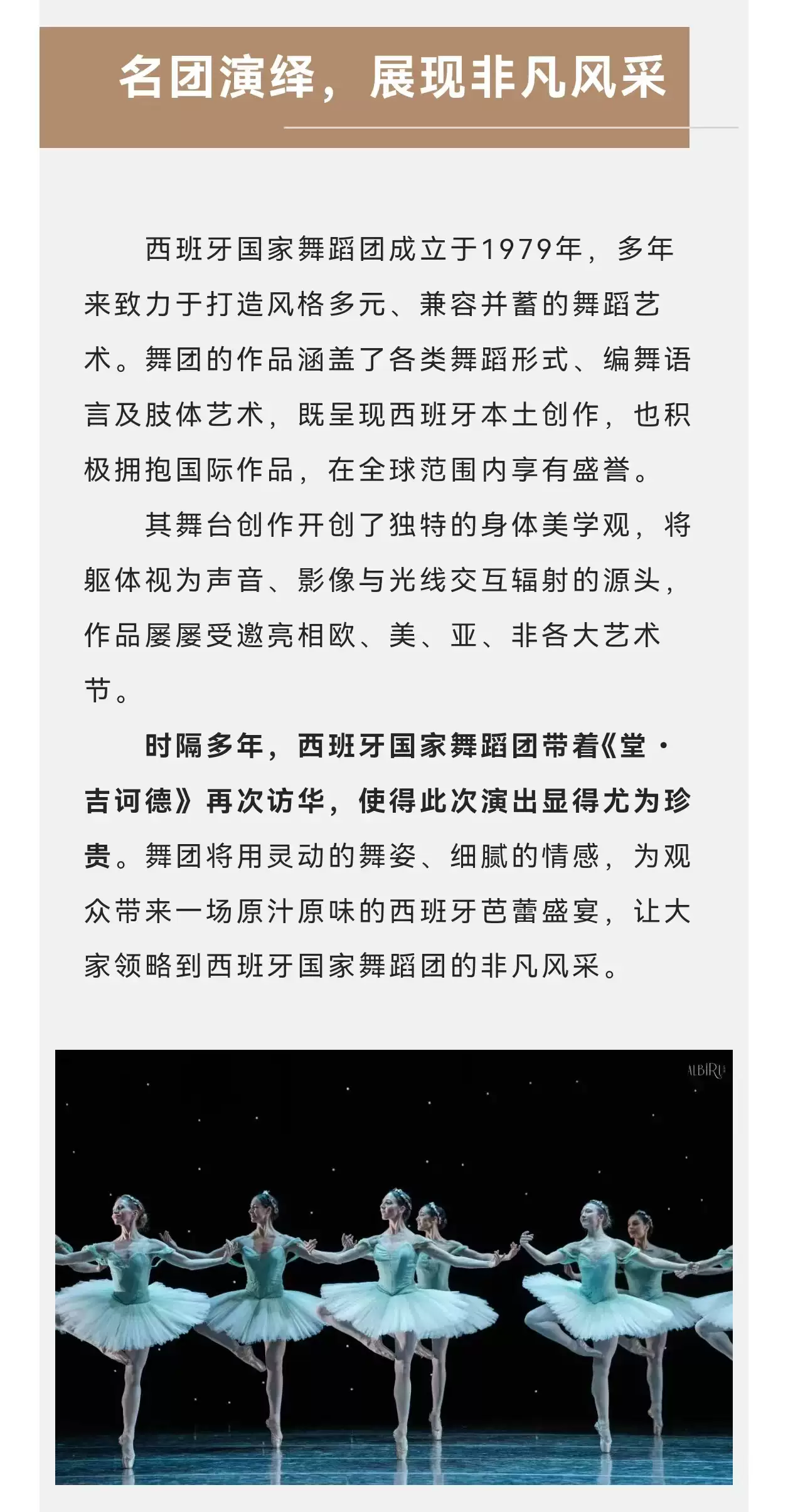 名团演绎，展现非凡风采

西班牙国家舞蹈团成立于1979年，多年来致力于打造风格多元、兼容并蓄的舞蹈艺术。舞团的作品涵盖了各类舞蹈形式、编舞语言及肢体艺术，既呈现西班牙本土创作，也积极拥抱国际作品，在全球范围内享有盛誉。

其舞台创作开创了独特的身体美学观，将躯体视为声音、影像与光线交互辐射的源头，作品屡屡受邀亮相欧、美、亚、非各大艺术节。

时隔多年，西班牙国家舞蹈团带着《堂·吉诃德》再次访华，使得此次演出显得尤为珍贵。舞团将用灵动的舞姿、细腻的情感，为观众带来一场原汁原味的西班牙芭蕾盛宴，让大家领略到西班牙国家舞蹈团的非凡风采。

ALBIRU